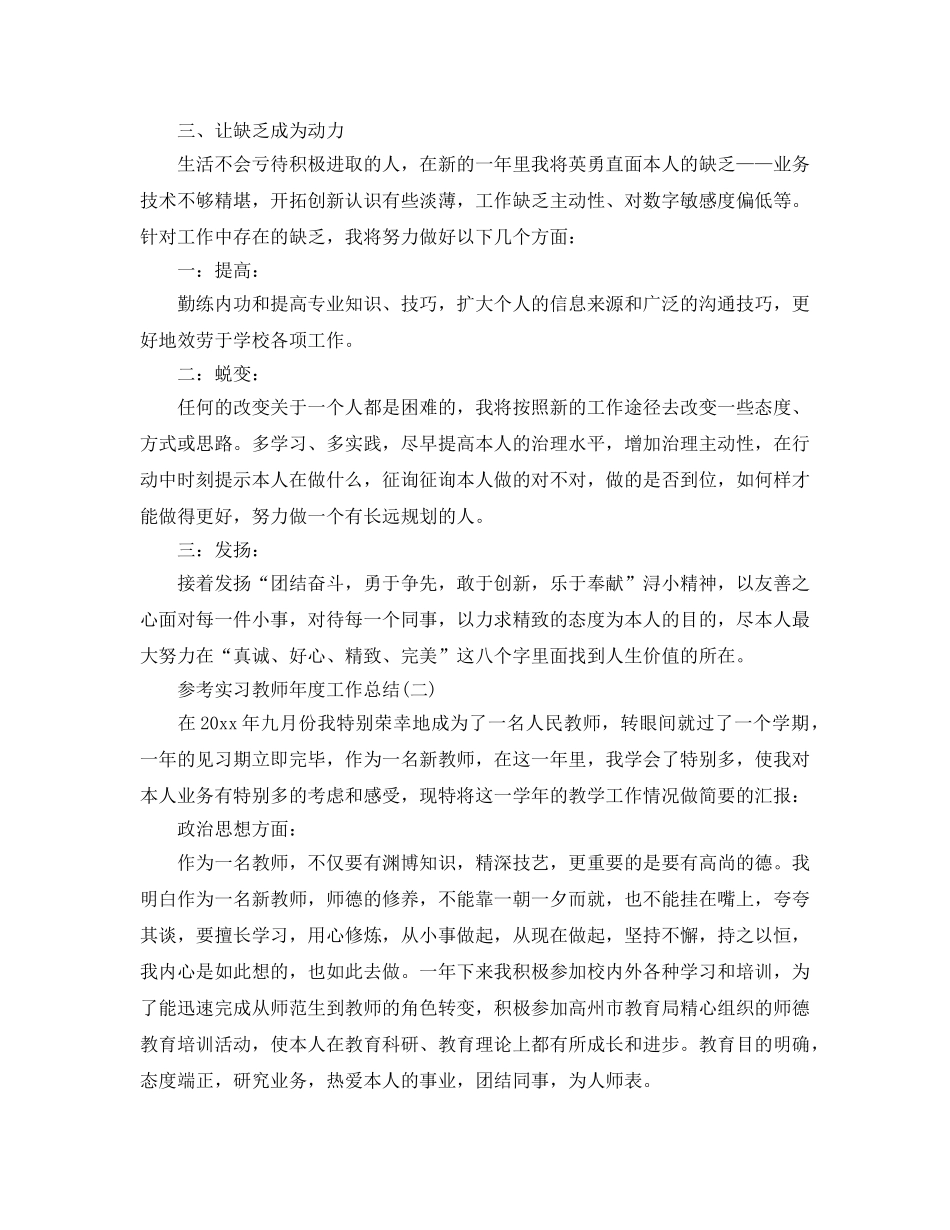 三、让缺乏成为动力

生活不会亏待积极进取的人，在新的一年里我将英勇直面本人的缺乏——业务技术不够精堪，开拓创新认识有些淡薄，工作缺乏主动性、对数字敏感度偏低等。针对工作中存在的缺乏，我将努力做好以下几个方面：

一：提高：

勤练内功和提高专业知识、技巧，扩大个人的信息来源和广泛的沟通技巧，更好地效劳于学校各项工作。

二：蜕变：

任何的改变关于一个人都是困难的，我将按照新的工作途径去改变一些态度、方式或思路。多学习、多实践，尽早提高本人的治理水平，增加治理主动性，在行动中时刻提示本人在做什么，征询征询本人做的对不对，做的是否到位，如何样才能做得更好，努力做一个有长远规划的人。

三：发扬：

接着发扬“团结奋斗，勇于争先，敢于创新，乐于奉献”浔小精神，以友善之心面对每一件小事，对待每一个同事，以力求精致的态度为本人的目的，尽本人最大努力在“真诚、好心、精致、完美”这八个字里面找到人生价值的所在。

参考实习教师年度工作总结(二)

在20xx年九月份我特别荣幸地成为了一名人民教师，转眼间就过了一个学期，一年的见习期立即完毕，作为一名新教师，在这一年里，我学会了特别多，使我对本人业务有特别多的考虑和感受，现特将这一学年的教学工作情况做简要的汇报：

政治思想方面：

作为一名教师，不仅要有渊博知识，精深技艺，更重要的是要有高尚的德。我明白作为一名新教师，师德的修养，不能靠一朝一夕而就，也不能挂在嘴上，夸夸其谈，要擅长学习，用心修炼，从小事做起，从现在做起，坚持不懈，持之以恒，我内心是如此想的，也如此去做。一年下来我积极参加校内外各种学习和培训，为了能迅速完成从师范生到教师的角色转变，积极参加高州市教育局精心组织的师德教育培训活动，使本人在教育科研、教育理论上都有所成长和进步。教育目的明确，态度端正，研究业务，热爱本人的事业，团结同事，为人师表。